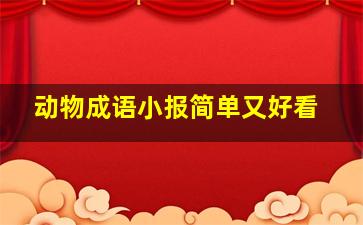 动物成语小报简单又好看